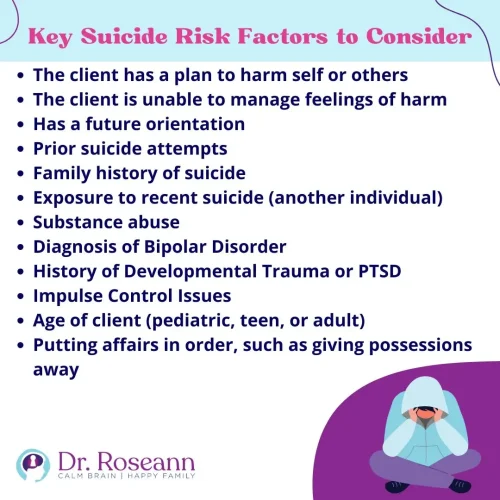 Key Suicide Risk Factors to Consider

• The client has a plan to harm self or others
• The client is unable to manage feelings of harm
• Has a future orientation
• Prior suicide attempts
• Family history of suicide
• Exposure to recent suicide (another individual)
• Substance abuse
• Diagnosis of Bipolar Disorder
• History of Developmental Trauma or PTSD
• Impulse Control Issues
• Age of client (pediatric, teen, or adult)
• Putting affairs in order, such as giving possessions away

Dr. Roseann
CALM BRAIN | HAPPY FAMILY